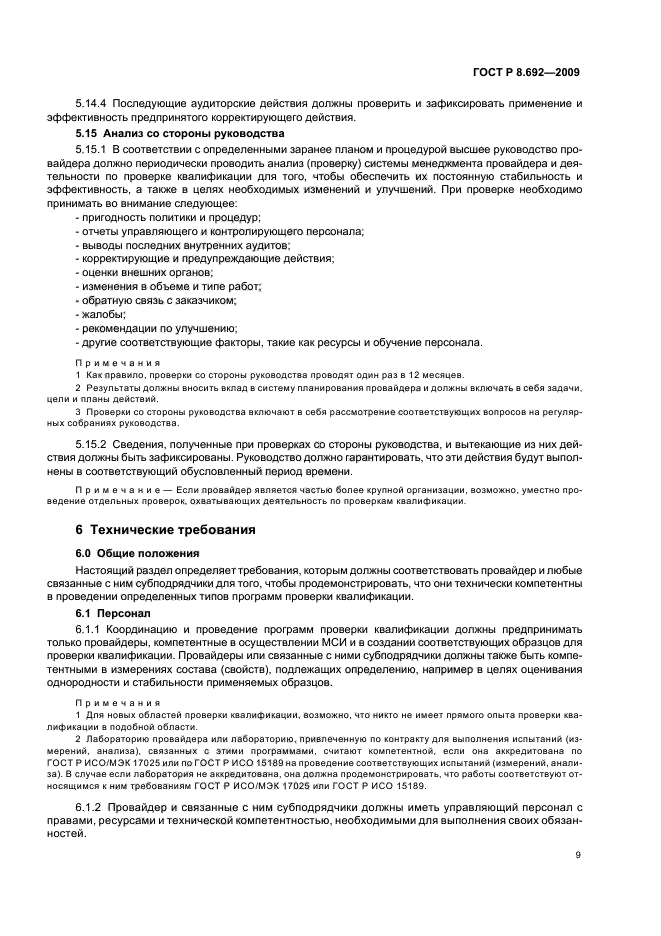 ГОСТ Р 8.692—2009

5.14.4 Последующие аудиторские действия должны проверить и зафиксировать применение и эффективность предпринятого корректирующего действия.

5.15 Анализ со стороны руководства

5.15.1 В соответствии с определенными заранее планом и процедурой высшее руководство провайдера должно периодически проводить анализ (проверку) системы менеджмента провайдера и деятельности по проверке квалификации для того, чтобы обеспечить их постоянную стабильность и эффективность, а также в целях необходимых изменений и улучшений. При проверке необходимо принимать во внимание следующее:
- пригодность политики и процедур;
- отчеты управляющего и контролирующего персонала;
- выводы последних внутренних аудитов;
- корректирующие и предупреждающие действия;
- оценки внешних органов;
- изменения в объеме и типе работ;
- обратную связь с заказчиком;
- жалобы;
- рекомендации по улучшению;
- другие соответствующие факторы, такие как ресурсы и обучение персонала.

Примечания
1 Как правило, проверки со стороны руководства проводят один раз в 12 месяцев.
2 Результаты должны вносить вклад в систему планирования провайдера и должны включать в себя задачи, цели и планы действий.
3 Проверки со стороны руководства включают в себя рассмотрение соответствующих вопросов на регулярных собраниях руководства.

5.15.2 Сведения, полученные при проверках со стороны руководства, и вытекающие из них действия должны быть зафиксированы. Руководство должно гарантировать, что эти действия будут выполнены в соответствующий обусловленный период времени.

Примечание — Если провайдер является частью более крупной организации, возможно, уместно проведение отдельных проверок, охватывающих деятельность по проверкам квалификации.

6 Технические требования

6.0 Общие положения

Настоящий раздел определяет требования, которым должны соответствовать провайдер и любые связанные с ним субподрядчики для того, чтобы продемонстрировать, что они технически компетентны в проведении определенных типов программ проверки квалификации.

6.1 Персонал

6.1.1 Координацию и проведение программ проверки квалификации должны предпринимать только провайдеры, компетентные в осуществлении МСИ и в создании соответствующих образцов для проверки квалификации. Провайдеры или связанные с ними субподрядчики должны также быть компетентными в измерениях состава (свойств), подлежащих определению, например в целях оценивания однородности и стабильности применяемых образцов.

Примечания
1 Для новых областей проверки квалификации, возможно, что никто не имеет прямого опыта проверки квалификации в подобной области.
2 Лабораторию провайдера или лабораторию, привлеченную по контракту для выполнения испытаний (измерений, анализа), связанных с этими программами, считают компетентной, если она аккредитована по ГОСТ Р ИСО/МЭК 17025 или по ГОСТ Р ИСО 15189 на проведение соответствующих испытаний (измерений, анализа). В случае если лаборатория не аккредитована, она должна продемонстрировать, что работы соответствуют относящимся к ним требованиям ГОСТ Р ИСО/МЭК 17025 или ГОСТ Р ИСО 15189.

6.1.2 Провайдер и связанные с ним субподрядчики должны иметь управляющий персонал с правами, ресурсами и технической компетентностью, необходимыми для выполнения своих обязанностей.

9